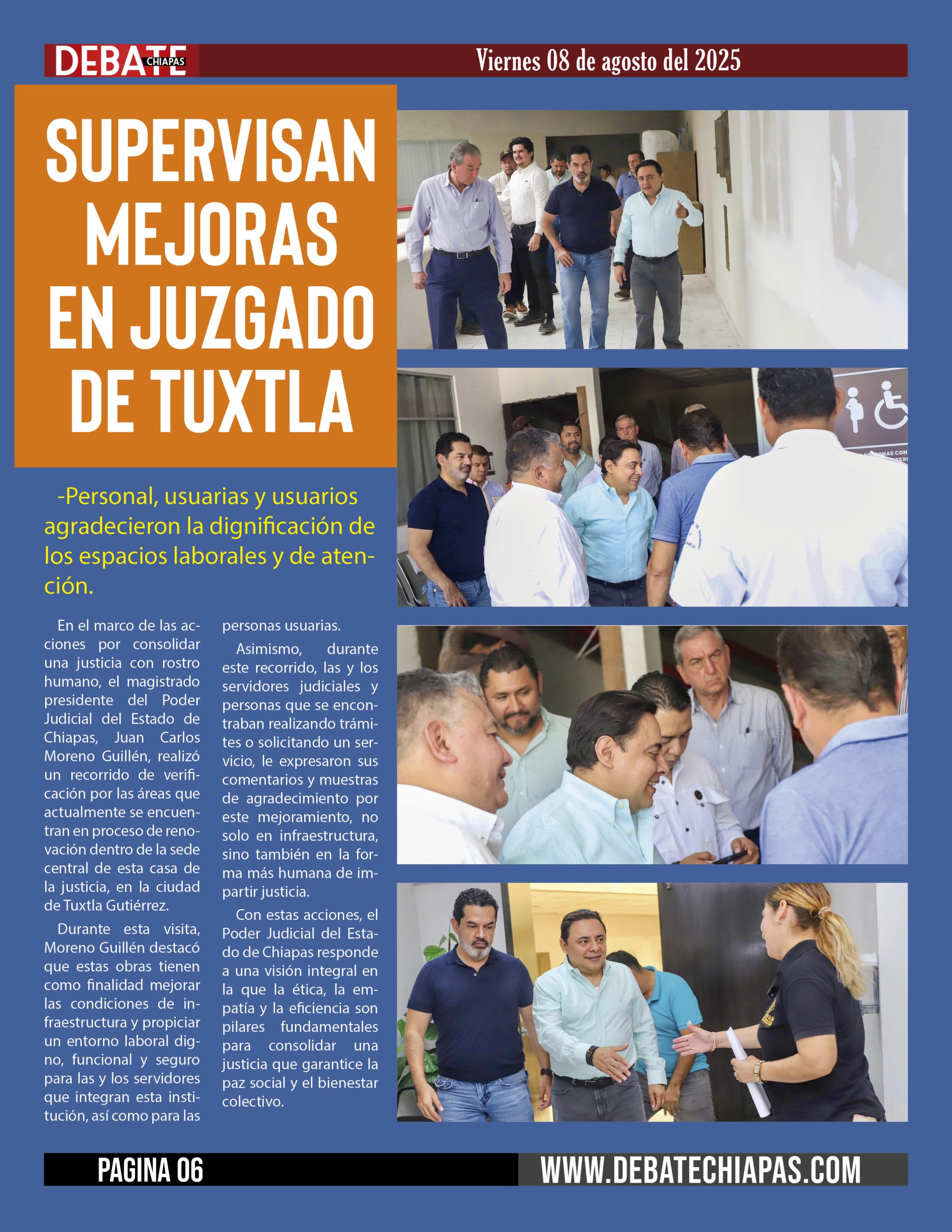 DEBATE CHIAPAS

Viernes 08 de agosto del 2025

SUPERVISAN MEJORAS EN JUZGADO DE TUXTLA

-Personal, usuarias y usuarios agradecieron la dignificación de los espacios laborales y de atención.

En el marco de las acciones por consolidar una justicia con rostro humano, el magistrado presidente del Poder Judicial del Estado de Chiapas, Juan Carlos Moreno Guillén, realizó un recorrido de verificación por las áreas que actualmente se encuentran en proceso de renovación dentro de la sede central de esta casa de la justicia, en la ciudad de Tuxtla Gutiérrez.

Durante esta visita, Moreno Guillén destacó que estas obras tienen como finalidad mejorar las condiciones de infraestructura y propiciar un entorno laboral digno, funcional y seguro para las y los servidores que integran esta institución, así como para las personas usuarias.

Asimismo, durante este recorrido, las y los servidores judiciales y personas que se encontraban realizando trámites o solicitando un servicio, le expresaron sus comentarios y muestras de agradecimiento por este mejoramiento, no solo en infraestructura, sino también en la forma más humana de impartir justicia.

Con estas acciones, el Poder Judicial del Estado de Chiapas responde a una visión integral en la que la ética, la empatía y la eficiencia son pilares fundamentales para consolidar una justicia que garantice la paz social y el bienestar colectivo.

PAGINA 06

WWW.DEBATECHIAPAS.COM